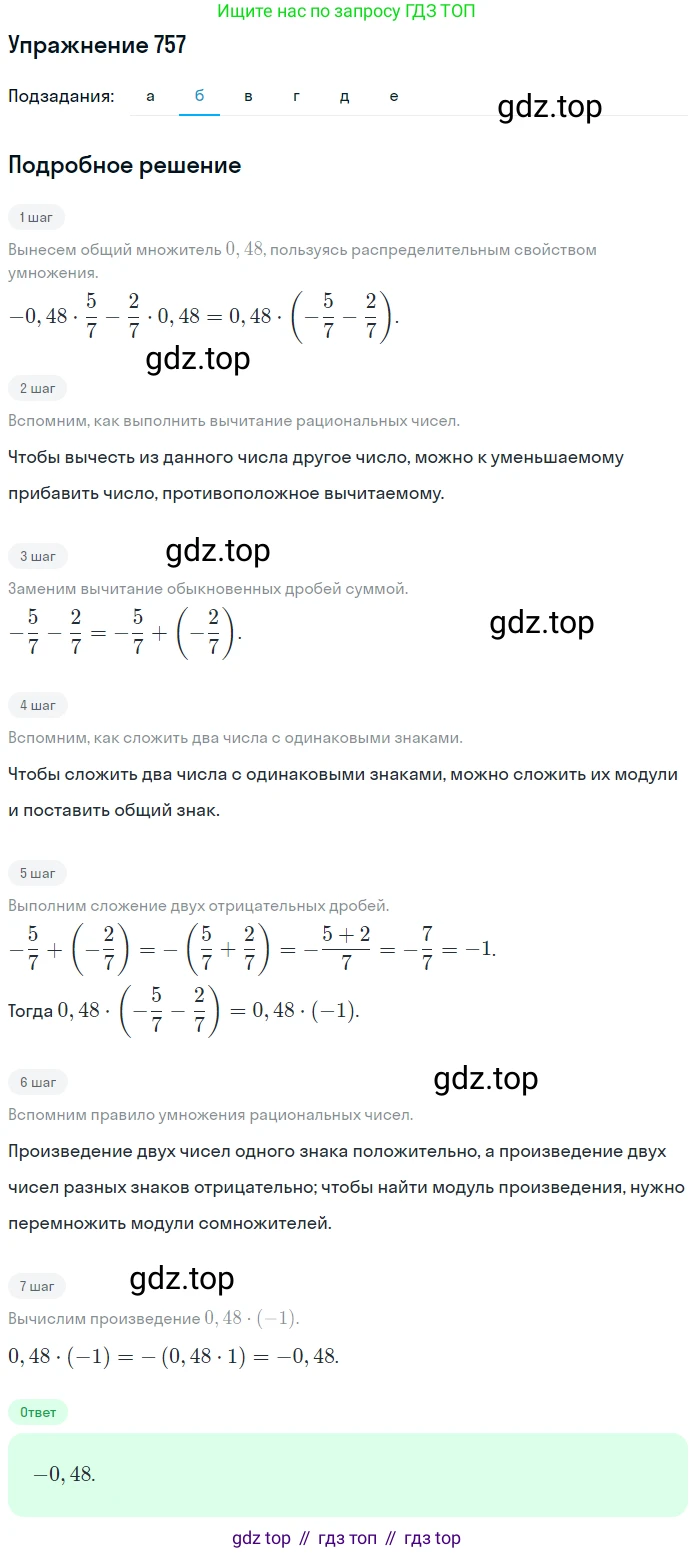 Ищите нас по запросу ГДЗ ТОП

Упражнение 757

Подзадания: а б в г д е

gdz.top

Подробное решение

1 шаг

Вынесем общий множитель $0,48$, пользуясь распределительным свойством умножения.

$-0,48 \cdot \frac{5}{7} - \frac{2}{7} \cdot 0,48 = 0,48 \cdot \left(-\frac{5}{7} - \frac{2}{7}\right).$

gdz.top

2 шаг

Вспомним, как выполнить вычитание рациональных чисел.

Чтобы вычесть из данного числа другое число, можно к уменьшаемому прибавить число, противоположное вычитаемому.

3 шаг

gdz.top

Заменим вычитание обыкновенных дробей суммой.

$-\frac{5}{7} - \frac{2}{7} = -\frac{5}{7} + \left(-\frac{2}{7}\right).$

gdz.top

4 шаг

Вспомним, как сложить два числа с одинаковыми знаками.

Чтобы сложить два числа с одинаковыми знаками, можно сложить их модули и поставить общий знак.

5 шаг

Выполним сложение двух отрицательных дробей.

$-\frac{5}{7} + \left(-\frac{2}{7}\right) = -\left(\frac{5}{7} + \frac{2}{7}\right) = -\frac{5+2}{7} = -\frac{7}{7} = -1.$

Тогда $0,48 \cdot \left(-\frac{5}{7} - \frac{2}{7}\right) = 0,48 \cdot (-1).$

6 шаг

gdz.top

Вспомним правило умножения рациональных чисел.

Произведение двух чисел одного знака положительно, а произведение двух чисел разных знаков отрицательно; чтобы найти модуль произведения, нужно перемножить модули сомножителей.

7 шаг

gdz.top

Вычислим произведение $0,48 \cdot (-1)$.

$0,48 \cdot (-1) = -(0,48 \cdot 1) = -0,48.$

Ответ

$-0,48.$

gdz top // гдз топ // гдз top